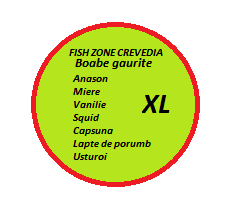 FISH ZONE CREVEDIA
Boabe gaurite

Anason
Miere
Vanilie
Squid
Capsuna
Lapte de porumb
Usturoi

XL